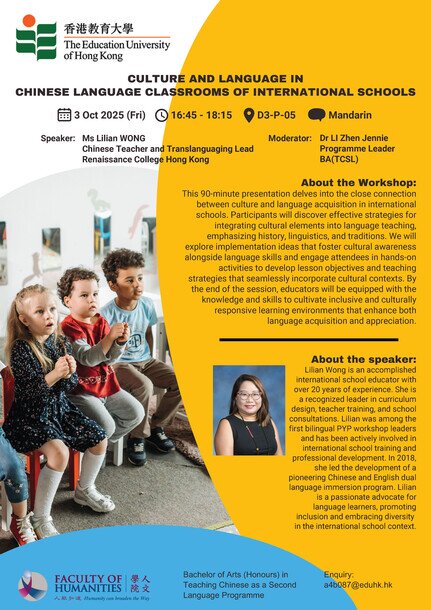 香港教育大學
The Education University of Hong Kong

CULTURE AND LANGUAGE IN CHINESE LANGUAGE CLASSROOMS OF INTERNATIONAL SCHOOLS

3 Oct 2025 (Fri) 16:45 - 18:15 D3-P-05 Mandarin

Speaker: Ms Lilian WONG
Chinese Teacher and Translanguaging Lead
Renaissance College Hong Kong

Moderator: Dr LI Zhen Jennie
Programme Leader
BA(TCSL)

About the Workshop:
This 90-minute presentation delves into the close connection between culture and language acquisition in international schools. Participants will discover effective strategies for integrating cultural elements into language teaching, emphasizing history, linguistics, and traditions. We will explore implementation ideas that foster cultural awareness alongside language skills and engage attendees in hands-on activities to develop lesson objectives and teaching strategies that seamlessly incorporate cultural contexts. By the end of the session, educators will be equipped with the knowledge and skills to cultivate inclusive and culturally responsive learning environments that enhance both language acquisition and appreciation.

About the speaker:
Lilian Wong is an accomplished international school educator with over 20 years of experience. She is a recognized leader in curriculum design, teacher training, and school consultations. Lilian was among the first bilingual PYP workshop leaders and has been actively involved in international school training and professional development. In 2018, she led the development of a pioneering Chinese and English dual language immersion program. Lilian is a passionate advocate for language learners, promoting inclusion and embracing diversity in the international school context.

FACULTY OF HUMANITIES 人文學院
人能弘道 Humanity can broaden the Way

Bachelor of Arts (Honours) in Teaching Chinese as a Second Language Programme

Enquiry:
a4b087@eduhk.hk